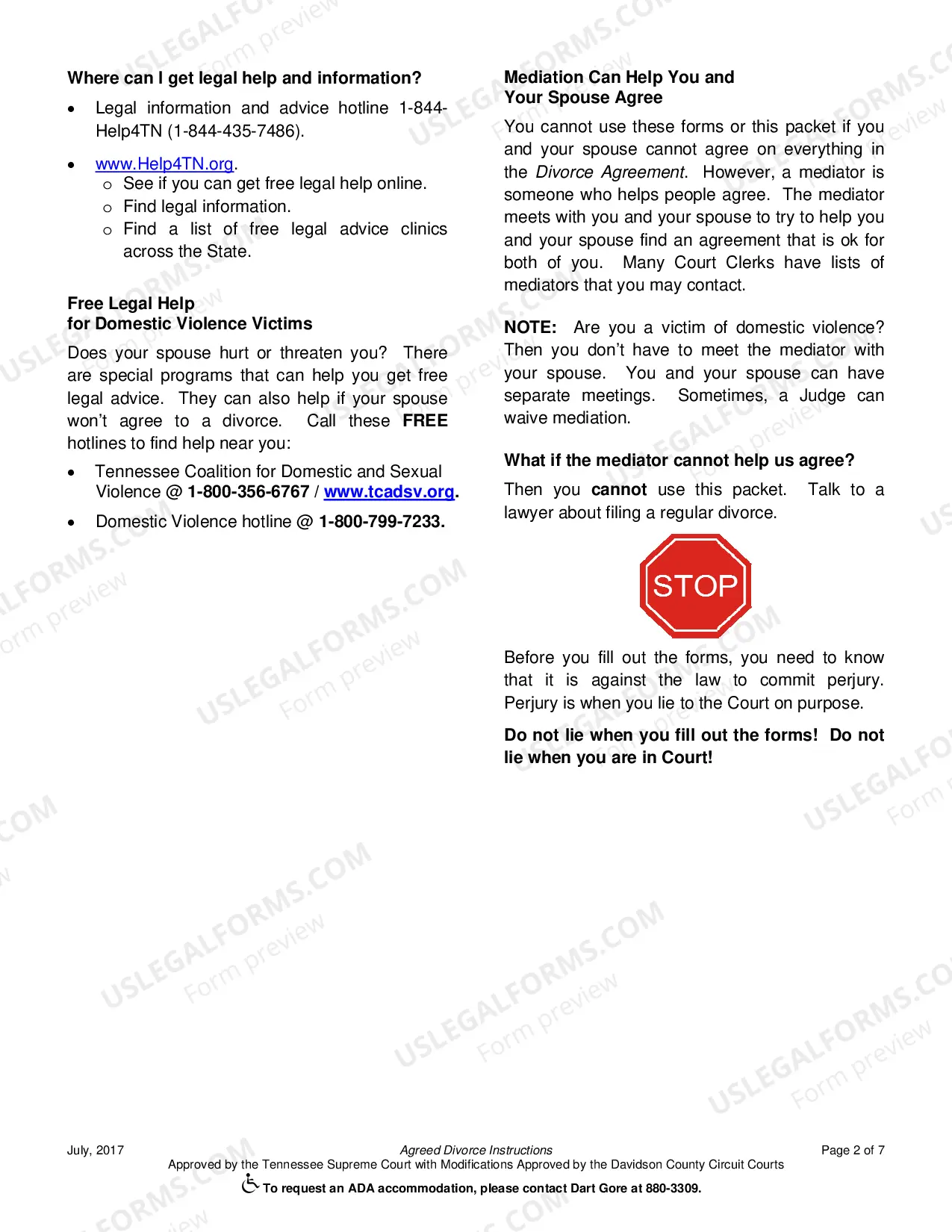 Where can I get legal help and information?

• Legal information and advice hotline 1-844-Help4TN (1-844-435-7486).

• www.Help4TN.org.
o See if you can get free legal help online.
o Find legal information.
o Find a list of free legal advice clinics across the State.

Free Legal Help
for Domestic Violence Victims

Does your spouse hurt or threaten you? There are special programs that can help you get free legal advice. They can also help if your spouse won't agree to a divorce. Call these FREE hotlines to find help near you:

• Tennessee Coalition for Domestic and Sexual Violence @ 1-800-356-6767 / www.tcadsv.org.

• Domestic Violence hotline @ 1-800-799-7233.

Mediation Can Help You and
Your Spouse Agree

You cannot use these forms or this packet if you and your spouse cannot agree on everything in the Divorce Agreement. However, a mediator is someone who helps people agree. The mediator meets with you and your spouse to try to help you and your spouse find an agreement that is ok for both of you. Many Court Clerks have lists of mediators that you may contact.

NOTE: Are you a victim of domestic violence? Then you don't have to meet the mediator with your spouse. You and your spouse can have separate meetings. Sometimes, a Judge can waive mediation.

What if the mediator cannot help us agree?

Then you cannot use this packet. Talk to a lawyer about filing a regular divorce.

STOP

Before you fill out the forms, you need to know that it is against the law to commit perjury. Perjury is when you lie to the Court on purpose.

Do not lie when you fill out the forms! Do not lie when you are in Court!

July, 2017
Agreed Divorce Instructions
Page 2 of 7
Approved by the Tennessee Supreme Court with Modifications Approved by the Davidson County Circuit Courts
To request an ADA accommodation, please contact Dart Gore at 880-3309.

USLEGALFORMS.COM
Form preview